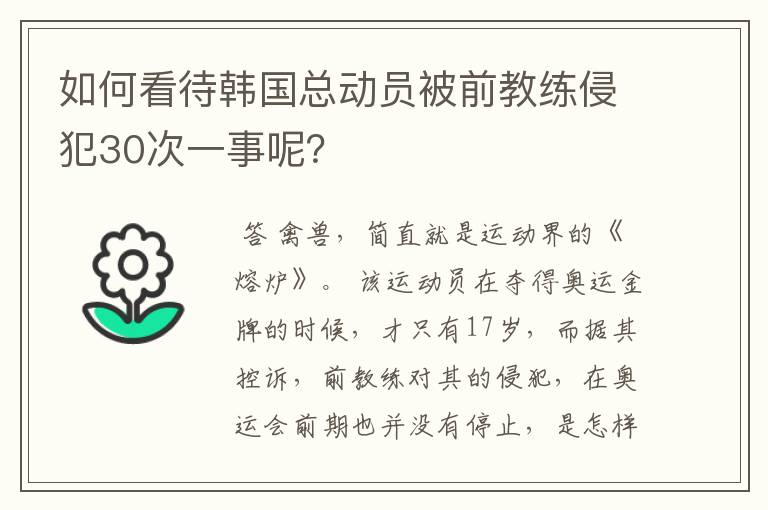 如何看待韩国总动员被前教练侵犯30次一事呢?

答 禽兽，简直就是运动界的《熔炉》。 该运动员在夺得奥运金牌的时候，才只有17岁，而据其控诉，前教练对其的侵犯，在奥运会前期也并没有停止，是怎样